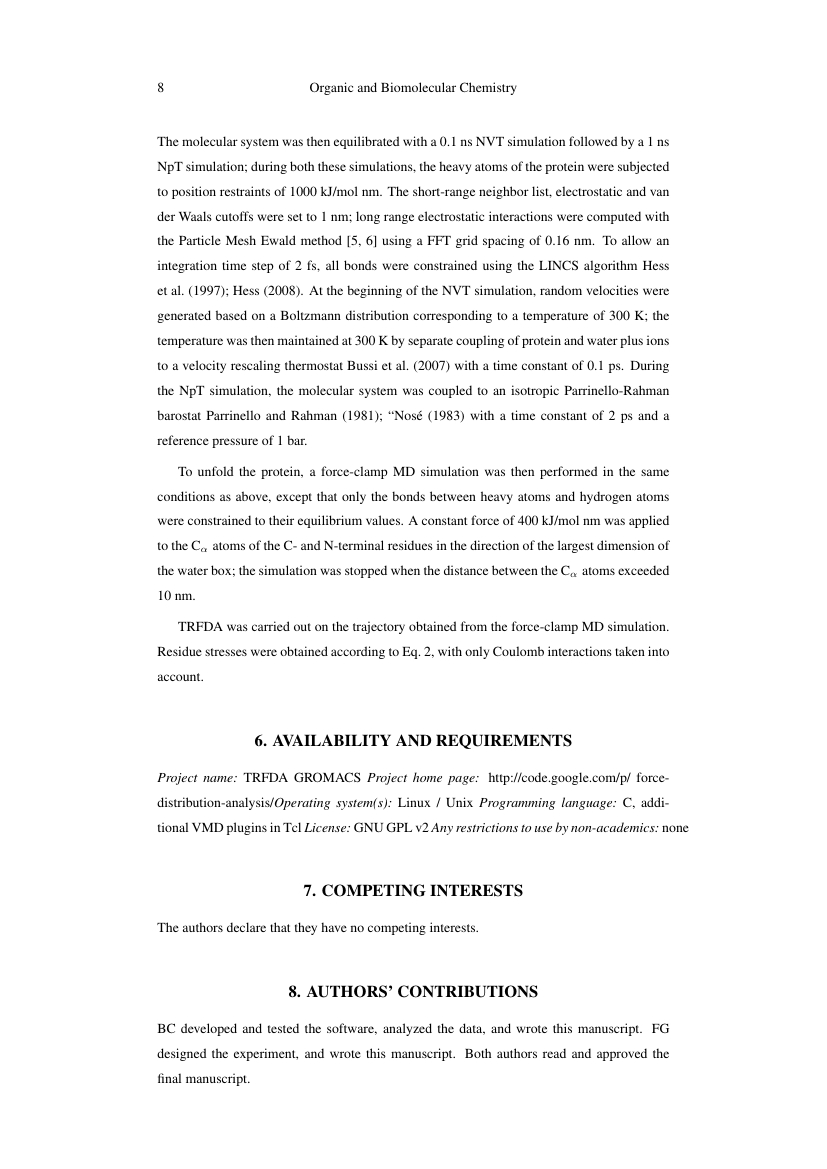 8 Organic and Biomolecular Chemistry

The molecular system was then equilibrated with a 0.1 ns NVT simulation followed by a 1 ns NpT simulation; during both these simulations, the heavy atoms of the protein were subjected to position restraints of 1000 kJ/mol nm. The short-range neighbor list, electrostatic and van der Waals cutoffs were set to 1 nm; long range electrostatic interactions were computed with the Particle Mesh Ewald method [5, 6] using a FFT grid spacing of 0.16 nm. To allow an integration time step of 2 fs, all bonds were constrained using the LINCS algorithm Hess et al. (1997); Hess (2008). At the beginning of the NVT simulation, random velocities were generated based on a Boltzmann distribution corresponding to a temperature of 300 K; the temperature was then maintained at 300 K by separate coupling of protein and water plus ions to a velocity rescaling thermostat Bussi et al. (2007) with a time constant of 0.1 ps. During the NpT simulation, the molecular system was coupled to an isotropic Parrinello-Rahman barostat Parrinello and Rahman (1981); "Nosé (1983) with a time constant of 2 ps and a reference pressure of 1 bar.

To unfold the protein, a force-clamp MD simulation was then performed in the same conditions as above, except that only the bonds between heavy atoms and hydrogen atoms were constrained to their equilibrium values. A constant force of 400 kJ/mol nm was applied to the $C_\alpha$ atoms of the C- and N-terminal residues in the direction of the largest dimension of the water box; the simulation was stopped when the distance between the $C_\alpha$ atoms exceeded 10 nm.

TRFDA was carried out on the trajectory obtained from the force-clamp MD simulation. Residue stresses were obtained according to Eq. 2, with only Coulomb interactions taken into account.

6. AVAILABILITY AND REQUIREMENTS

Project name: TRFDA GROMACS Project home page: http://code.google.com/p/ force-distribution-analysis/Operating system(s): Linux / Unix Programming language: C, additional VMD plugins in Tcl License: GNU GPL v2 Any restrictions to use by non-academics: none

7. COMPETING INTERESTS

The authors declare that they have no competing interests.

8. AUTHORS' CONTRIBUTIONS

BC developed and tested the software, analyzed the data, and wrote this manuscript. FG designed the experiment, and wrote this manuscript. Both authors read and approved the final manuscript.